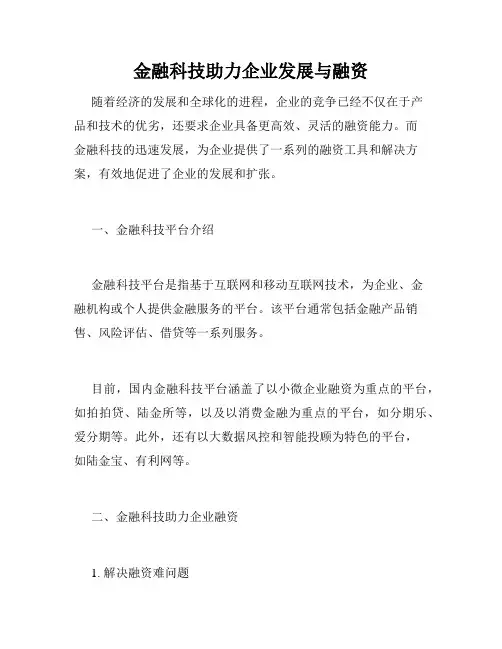 金融科技助力企业发展与融资

随着经济的发展和全球化的进程，企业的竞争已经不仅在于产品和技术的优劣，还要求企业具备更高效、灵活的融资能力。而金融科技的迅速发展，为企业提供了一系列的融资工具和解决方案，有效地促进了企业的发展和扩张。

一、金融科技平台介绍

金融科技平台是指基于互联网和移动互联网技术，为企业、金融机构或个人提供金融服务的平台。该平台通常包括金融产品销售、风险评估、借贷等一系列服务。

目前，国内金融科技平台涵盖了以小微企业融资为重点的平台，如拍拍贷、陆金所等，以及以消费金融为重点的平台，如分期乐、爱分期等。此外，还有以大数据风控和智能投顾为特色的平台，如陆金宝、有利网等。

二、金融科技助力企业融资

1. 解决融资难问题